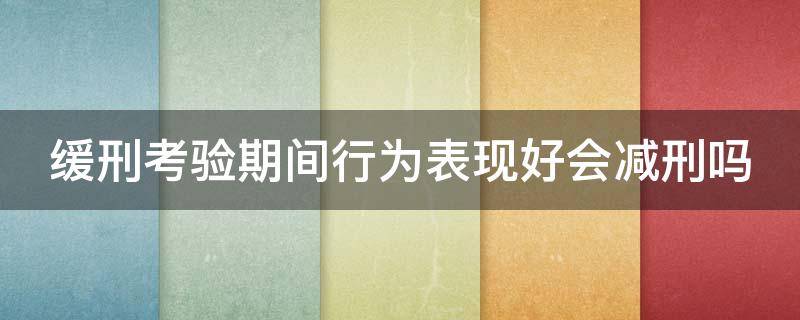 缓刑考验期间行为表现好会减刑吗